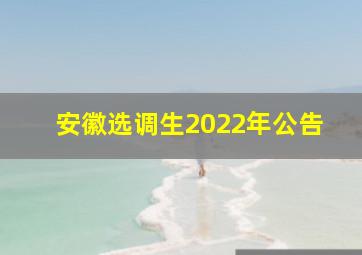 安徽选调生2022年公告